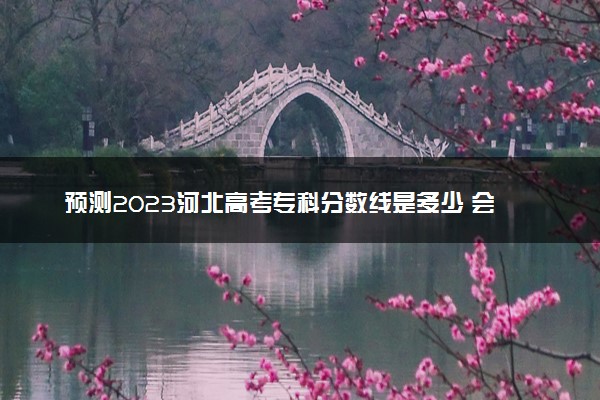 预测2023河北高考专科分数线是多少 会